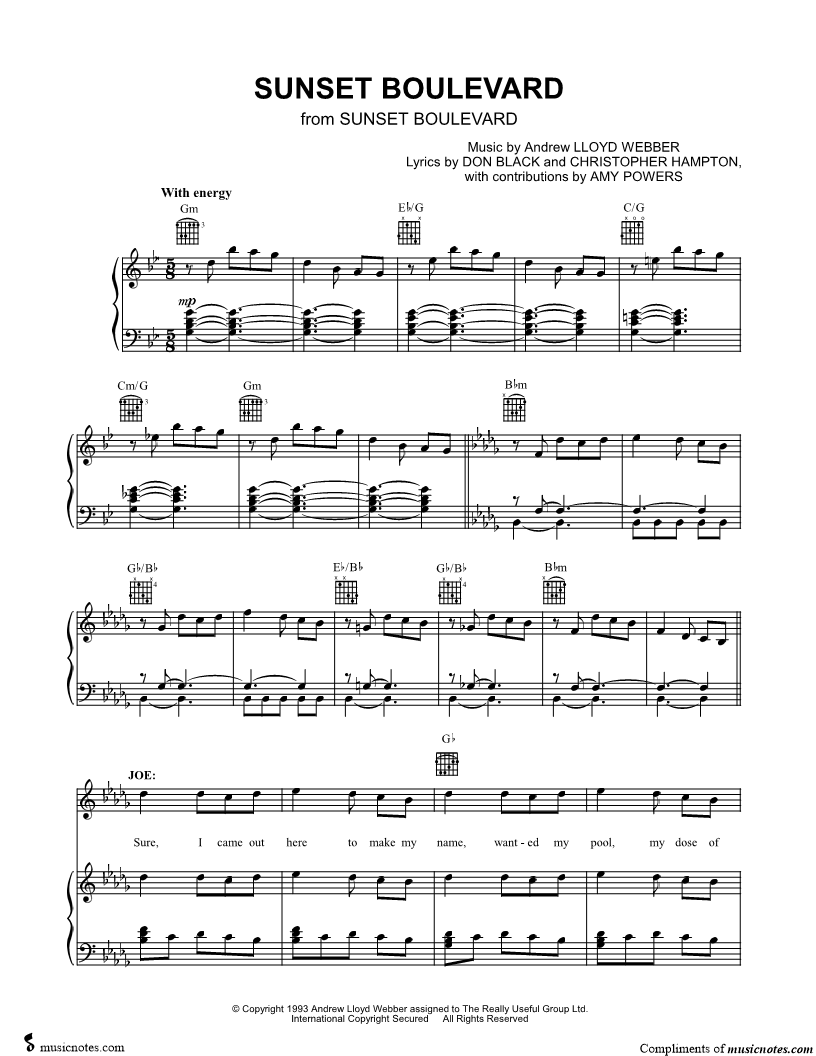 SUNSET BOULEVARD
from SUNSET BOULEVARD

Music by Andrew LLOYD WEBBER
Lyrics by DON BLACK and CHRISTOPHER HAMPTON,
with contributions by AMY POWERS

With energy

Gm
E♭/G
C/G

mp

Cm/G
Gm
B♭m

G♭/B♭
E♭/B♭
G♭/B♭
B♭m

G♭

JOE:

Sure, I came out here to make my name, want-ed my pool, my dose of

© Copyright 1993 Andrew Lloyd Webber assigned to The Really Useful Group Ltd.
International Copyright Secured All Rights Reserved

musicnotes.com

Compliments of musicnotes.com